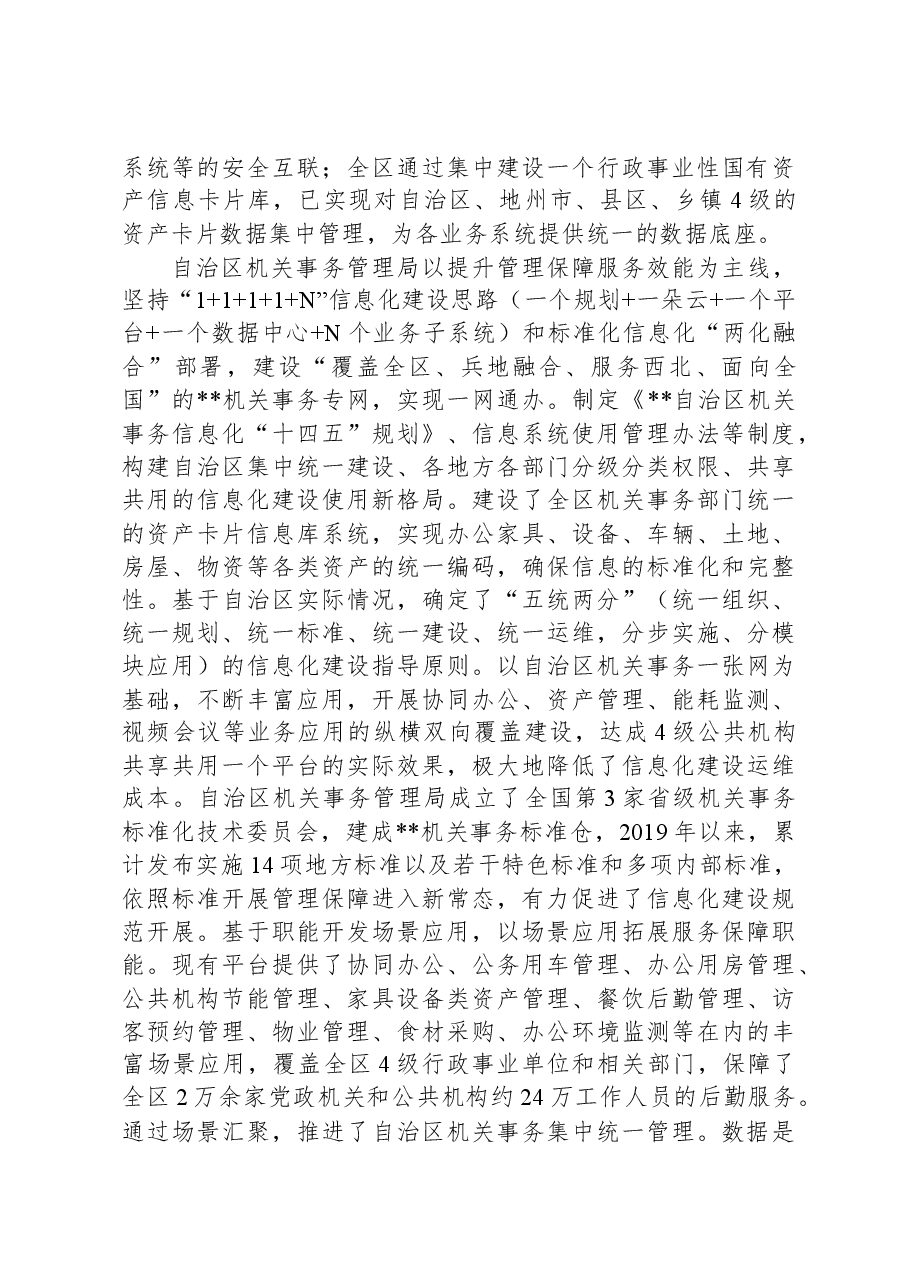 系统等的安全互联；全区通过集中建设一个行政事业性国有资产信息卡片库，已实现对自治区、地州市、县区、乡镇4级的资产卡片数据集中管理，为各业务系统提供统一的数据底座。

自治区机关事务管理局以提升管理保障服务效能为主线，坚持“1+1+1+1+N”信息化建设思路（一个规划+一朵云+一个平台+一个数据中心+N个业务子系统）和标准化信息化“两化融合”部署，建设“覆盖全区、兵地融合、服务西北、面向全国”的**机关事务专网，实现一网通办。制定《**自治区机关事务信息化“十四五”规划》、信息系统使用管理办法等制度，构建自治区集中统一建设、各地方各部门分级分类权限、共享共用的信息化建设使用新格局。建设了全区机关事务部门统一的资产卡片信息库系统，实现办公家具、设备、车辆、土地、房屋、物资等各类资产的统一编码，确保信息的标准化和完整性。基于自治区实际情况，确定了“五统两分”（统一组织、统一规划、统一标准、统一建设、统一运维，分步实施、分模块应用）的信息化建设指导原则。以自治区机关事务一张网为基础，不断丰富应用，开展协同办公、资产管理、能耗监测、视频会议等业务应用的纵横双向覆盖建设，达成4级公共机构共享共用一个平台的实际效果，极大地降低了信息化建设运维成本。自治区机关事务管理局成立了全国第3家省级机关事务标准化技术委员会，建成**机关事务标准仓，2019年以来，累计发布实施14项地方标准以及若干特色标准和多项内部标准，依照标准开展管理保障进入新常态，有力促进了信息化建设规范开展。基于职能开发场景应用，以场景应用拓展服务保障职能。现有平台提供了协同办公、公务用车管理、办公用房管理、公共机构节能管理、家具设备类资产管理、餐饮后勤管理、访客预约管理、物业管理、食材采购、办公环境监测等在内的丰富场景应用，覆盖全区4级行政事业单位和相关部门，保障了全区2万余家党政机关和公共机构约24万工作人员的后勤服务。通过场景汇聚，推进了自治区机关事务集中统一管理。数据是